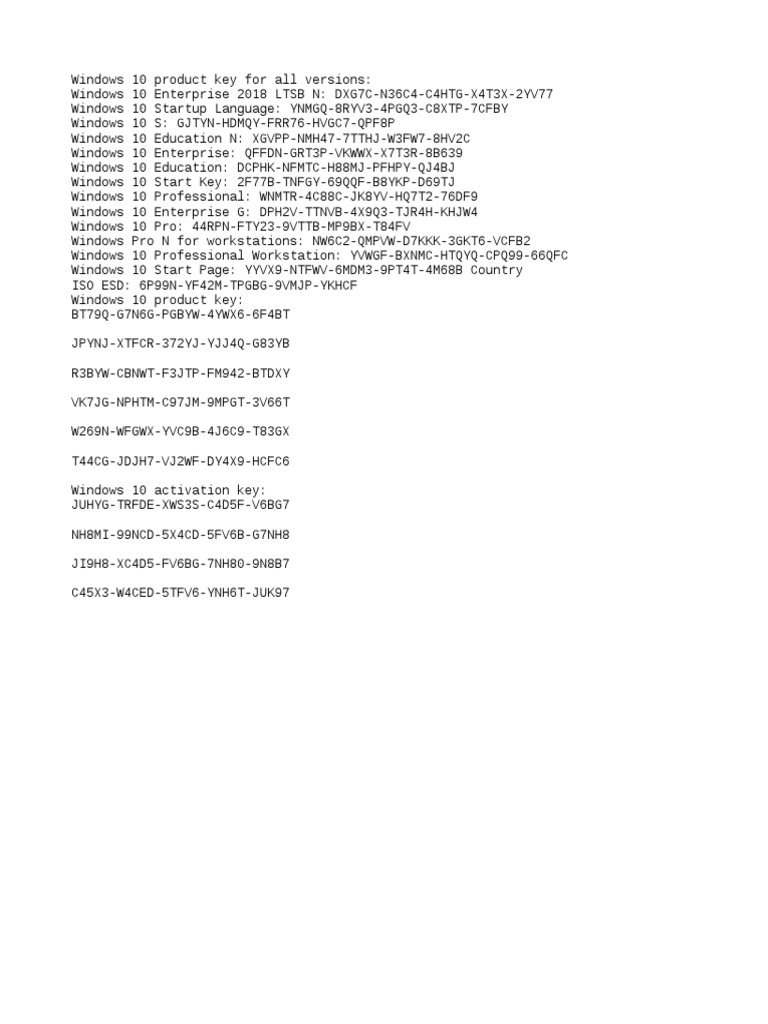 Windows 10 product key for all versions:
Windows 10 Enterprise 2018 LTSB N: DXG7C-N36C4-C4HTG-X4T3X-2YV77
Windows 10 Startup Language: YNMGQ-8RYV3-4PGQ3-C8XTP-7CFBY
Windows 10 S: GJTYN-HDMQY-FRR76-HVGC7-QPF8P
Windows 10 Education N: XGVPP-NMH47-7TTHJ-W3FW7-8HV2C
Windows 10 Enterprise: QFFDN-GRT3P-VKWWX-X7T3R-8B639
Windows 10 Education: DCPHK-NFMTC-H88MJ-PFHPY-QJ4BJ
Windows 10 Start Key: 2F77B-TNFGY-69QQF-B8YKP-D69TJ
Windows 10 Professional: WNMTR-4C88C-JK8YV-HQ7T2-76DF9
Windows 10 Enterprise G: DPH2V-TTNVB-4X9Q3-TJR4H-KHJW4
Windows 10 Pro: 44RPN-FTY23-9VTTB-MP9BX-T84FV
Windows Pro N for workstations: NW6C2-QMPVW-D7KKK-3GKT6-VCFB2
Windows 10 Professional Workstation: YVWGF-BXNMC-HTQYQ-CPQ99-66QFC
Windows 10 Start Page: YYVX9-NTFWV-6MDM3-9PT4T-4M68B Country
ISO ESD: 6P99N-YF42M-TPGBG-9VMJP-YKHCF
Windows 10 product key:
BT79Q-G7N6G-PGBYW-4YWX6-6F4BT

JPYNJ-XTFCR-372YJ-YJJ4Q-G83YB

R3BYW-CBNWT-F3JTP-FM942-BTDXY

VK7JG-NPHTM-C97JM-9MPGT-3V66T

W269N-WFGWX-YVC9B-4J6C9-T83GX

T44CG-JDJH7-VJ2WF-DY4X9-HCFC6

Windows 10 activation key:
JUHYG-TRFDE-XWS3S-C4D5F-V6BG7

NH8MI-99NCD-5X4CD-5FV6B-G7NH8

JI9H8-XC4D5-FV6BG-7NH80-9N8B7

C45X3-W4CED-5TFV6-YNH6T-JUK97